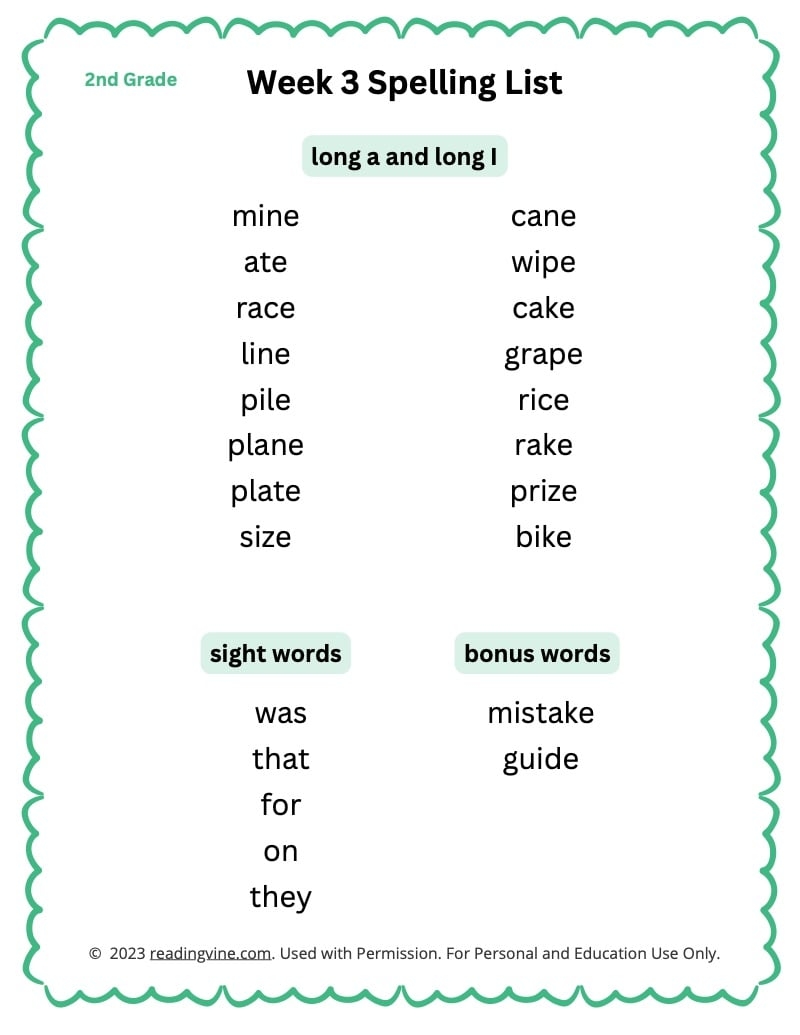 2nd Grade

Week 3 Spelling List

long a and long I

mine
ate
race
line
pile
plane
plate
size

cane
wipe
cake
grape
rice
rake
prize
bike

sight words

was
that
for
on
they

bonus words

mistake
guide

© 2023 readingvine.com. Used with Permission. For Personal and Education Use Only.